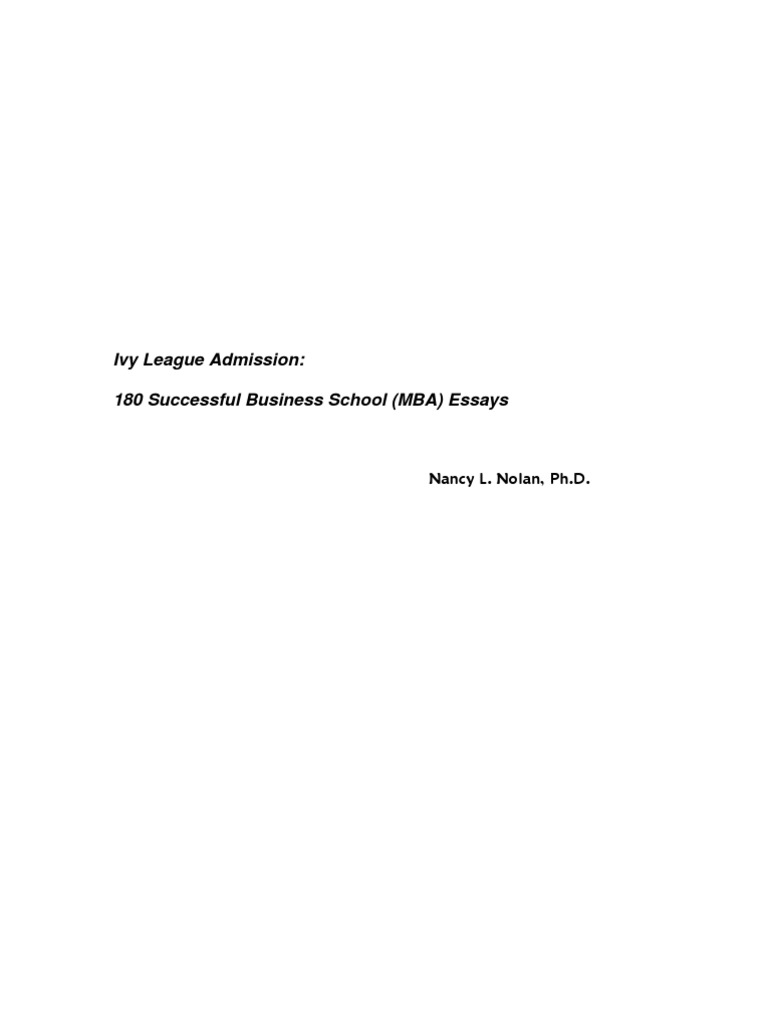 Ivy League Admission:

180 Successful Business School (MBA) Essays

Nancy L. Nolan, Ph.D.